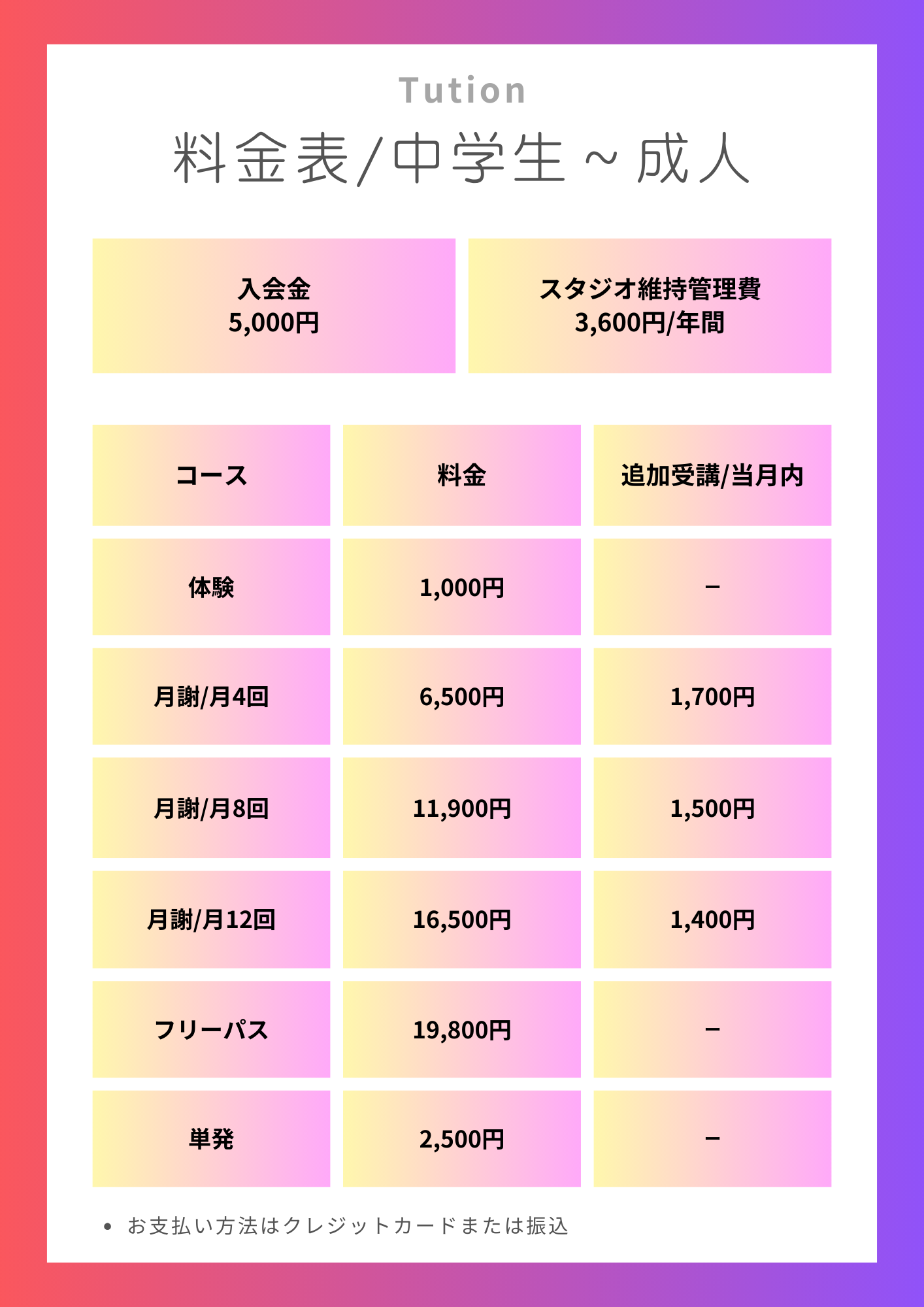 Tution

料金表/中学生～成人

入会金
5,000円

スタジオ維持管理費
3,600円/年間

| コース | 料金 | 追加受講/当月内 |
|---|---|---|
| 体験 | 1,000円 | - |
| 月謝/月4回 | 6,500円 | 1,700円 |
| 月謝/月8回 | 11,900円 | 1,500円 |
| 月謝/月12回 | 16,500円 | 1,400円 |
| フリーパス | 19,800円 | - |
| 単発 | 2,500円 | - |

• お支払い方法はクレジットカードまたは振込